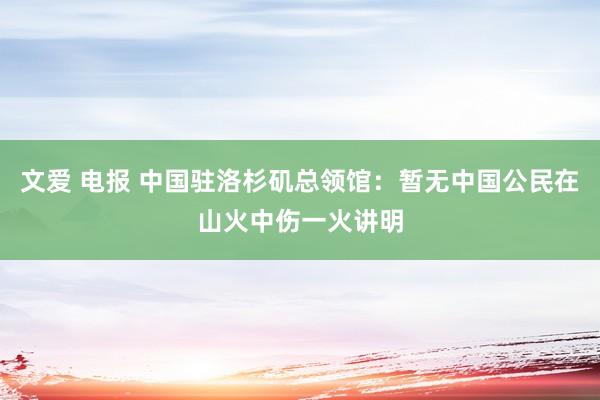 文爱 电报 中国驻洛杉矶总领馆：暂无中国公民在山火中伤一火讲明